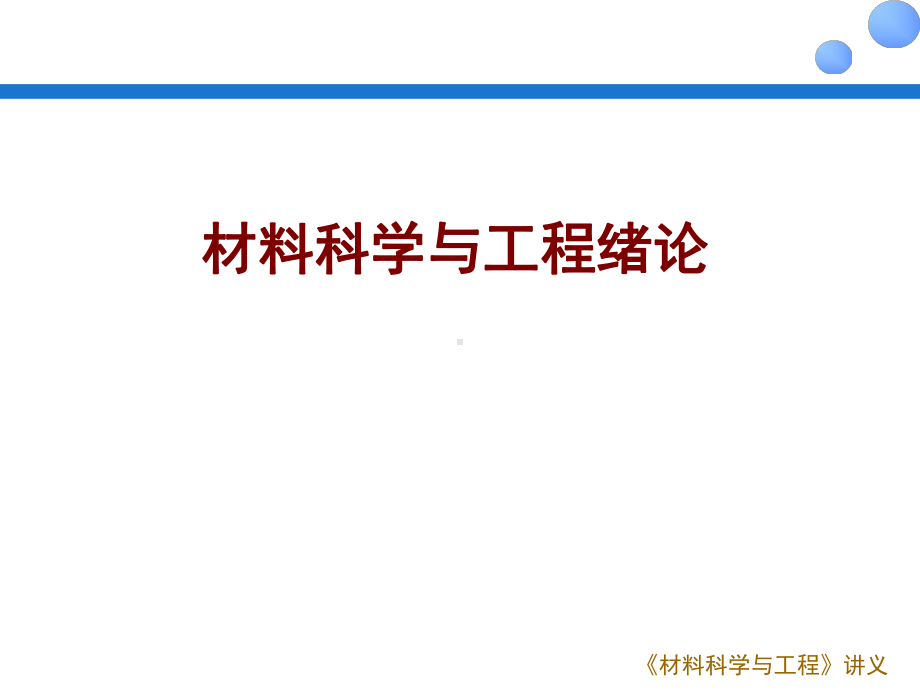 材料科学与工程绪论

《材料科学与工程》讲义